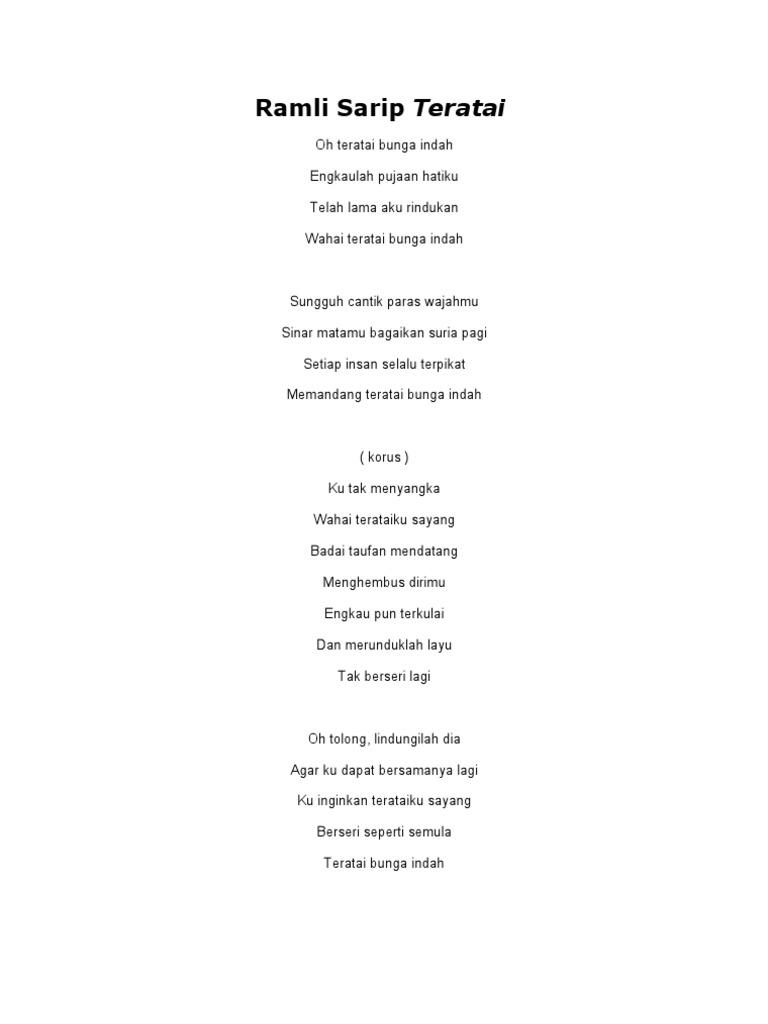 Ramli Sarip Teratai

Oh teratai bunga indah

Engkaulah pujaan hatiku

Telah lama aku rindukan

Wahai teratai bunga indah

Sungguh cantik paras wajahmu

Sinar matamu bagaikan suria pagi

Setiap insan selalu terpikat

Memandang teratai bunga indah

( korus )

Ku tak menyangka

Wahai terataiku sayang

Badai taufan mendatang

Menghembus dirimu

Engkau pun terkulai

Dan merunduklah layu

Tak berseri lagi

Oh tolong, lindungilah dia

Agar ku dapat bersamanya lagi

Ku inginkan terataiku sayang

Berseri seperti semula

Teratai bunga indah